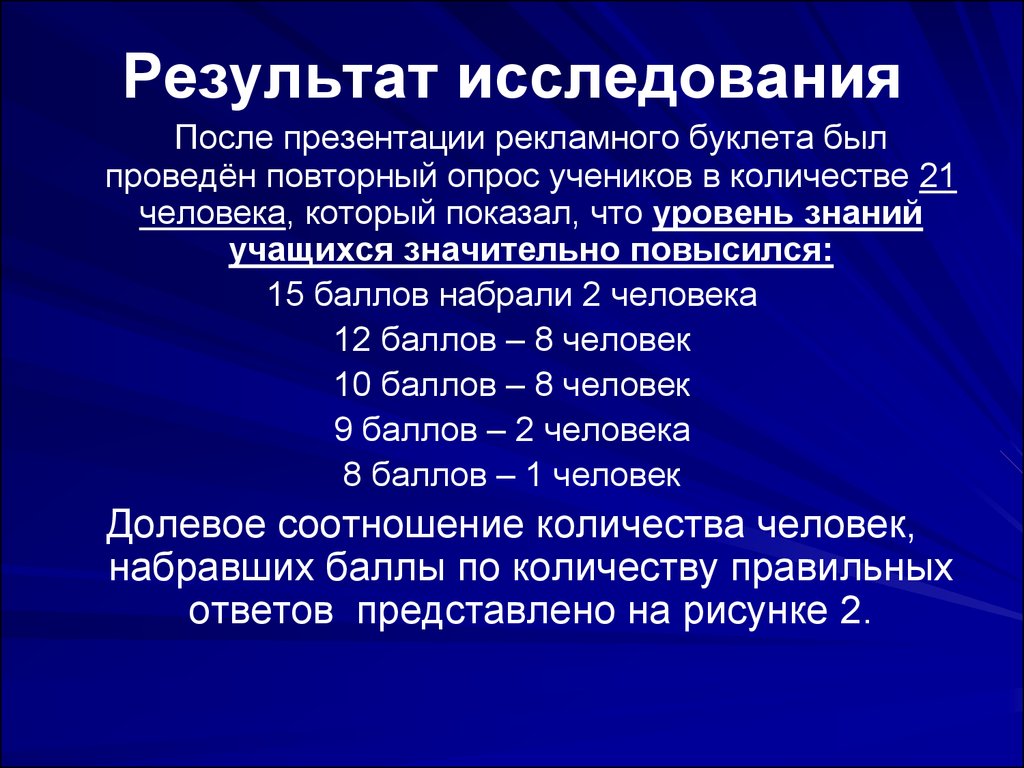 Результат исследования

После презентации рекламного буклета был проведён повторный опрос учеников в количестве 21 человека, который показал, что уровень знаний учащихся значительно повысился:

15 баллов набрали 2 человека

12 баллов – 8 человек

10 баллов – 8 человек

9 баллов – 2 человека

8 баллов – 1 человек

Долевое соотношение количества человек, набравших баллы по количеству правильных ответов представлено на рисунке 2.